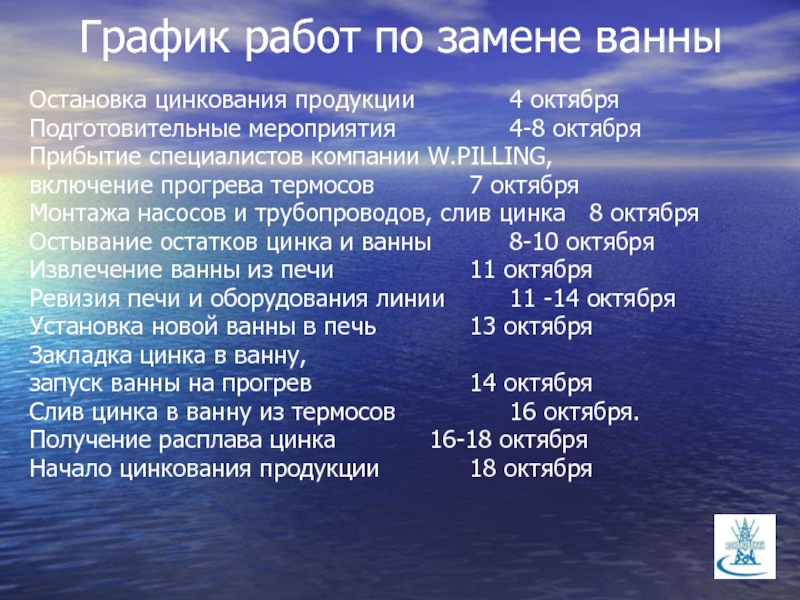 График работ по замене ванны

Остановка цинкования продукции 4 октября
Подготовительные мероприятия 4-8 октября
Прибытие специалистов компании W.PILLING,
включение прогрева термосов 7 октября
Монтажа насосов и трубопроводов, слив цинка 8 октября
Остывание остатков цинка и ванны 8-10 октября
Извлечение ванны из печи 11 октября
Ревизия печи и оборудования линии 11 -14 октября
Установка новой ванны в печь 13 октября
Закладка цинка в ванну,
запуск ванны на прогрев 14 октября
Слив цинка в ванну из термосов 16 октября.
Получение расплава цинка 16-18 октября
Начало цинкования продукции 18 октября